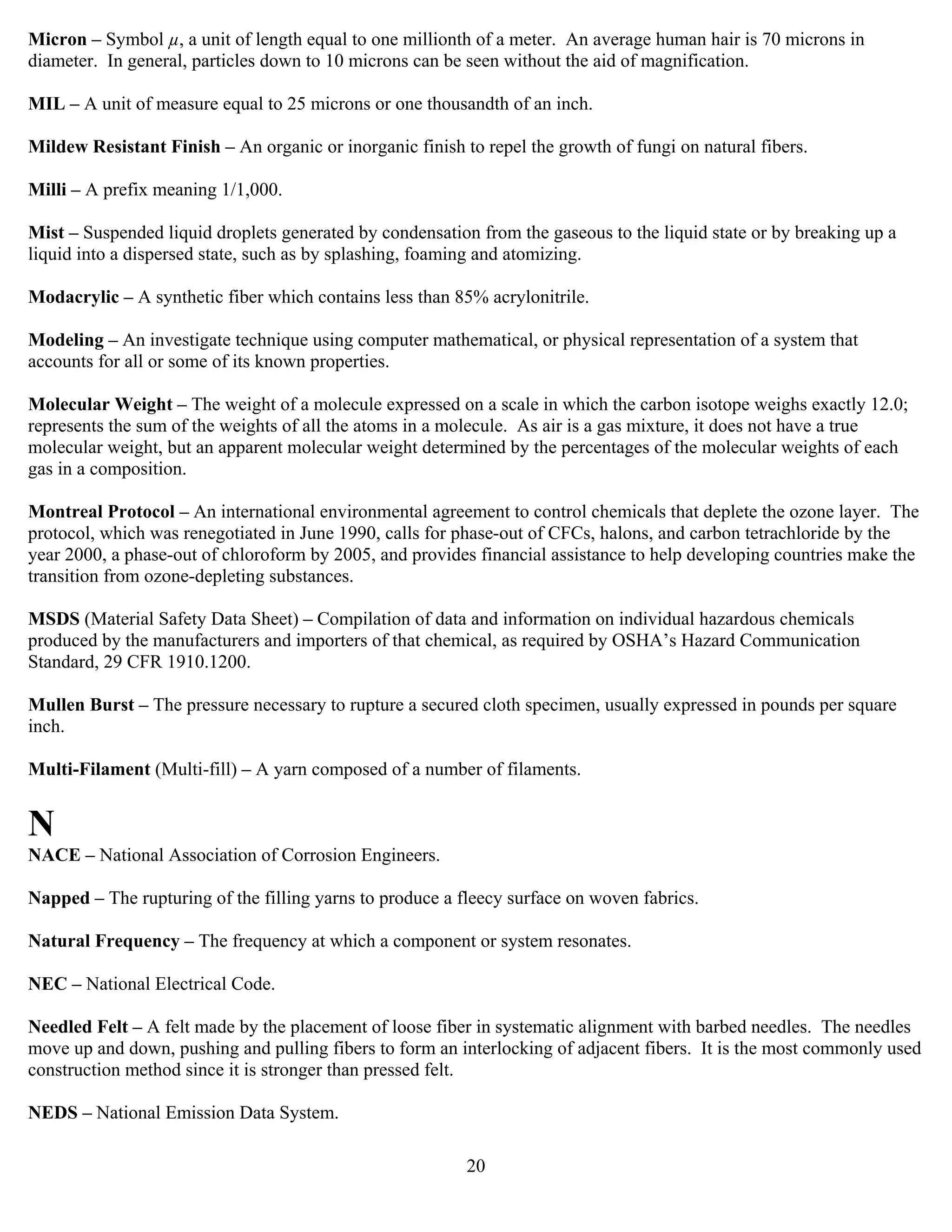 Micron – Symbol $\mu$, a unit of length equal to one millionth of a meter. An average human hair is 70 microns in diameter. In general, particles down to 10 microns can be seen without the aid of magnification.

MIL – A unit of measure equal to 25 microns or one thousandth of an inch.

Mildew Resistant Finish – An organic or inorganic finish to repel the growth of fungi on natural fibers.

Milli – A prefix meaning 1/1,000.

Mist – Suspended liquid droplets generated by condensation from the gaseous to the liquid state or by breaking up a liquid into a dispersed state, such as by splashing, foaming and atomizing.

Modacrylic – A synthetic fiber which contains less than 85% acrylonitrile.

Modeling – An investigate technique using computer mathematical, or physical representation of a system that accounts for all or some of its known properties.

Molecular Weight – The weight of a molecule expressed on a scale in which the carbon isotope weighs exactly 12.0; represents the sum of the weights of all the atoms in a molecule. As air is a gas mixture, it does not have a true molecular weight, but an apparent molecular weight determined by the percentages of the molecular weights of each gas in a composition.

Montreal Protocol – An international environmental agreement to control chemicals that deplete the ozone layer. The protocol, which was renegotiated in June 1990, calls for phase-out of CFCs, halons, and carbon tetrachloride by the year 2000, a phase-out of chloroform by 2005, and provides financial assistance to help developing countries make the transition from ozone-depleting substances.

MSDS (Material Safety Data Sheet) – Compilation of data and information on individual hazardous chemicals produced by the manufacturers and importers of that chemical, as required by OSHA's Hazard Communication Standard, 29 CFR 1910.1200.

Mullen Burst – The pressure necessary to rupture a secured cloth specimen, usually expressed in pounds per square inch.

Multi-Filament (Multi-fill) – A yarn composed of a number of filaments.

N

NACE – National Association of Corrosion Engineers.

Napped – The rupturing of the filling yarns to produce a fleecy surface on woven fabrics.

Natural Frequency – The frequency at which a component or system resonates.

NEC – National Electrical Code.

Needled Felt – A felt made by the placement of loose fiber in systematic alignment with barbed needles. The needles move up and down, pushing and pulling fibers to form an interlocking of adjacent fibers. It is the most commonly used construction method since it is stronger than pressed felt.

NEDS – National Emission Data System.

20